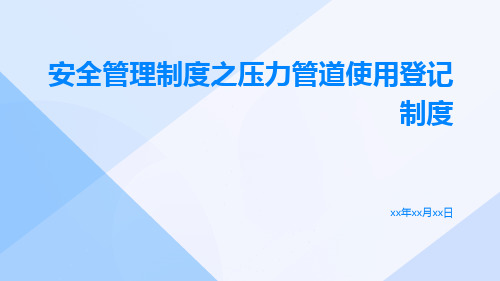 安全管理制度之压力管道使用登记制度

xx年xx月xx日